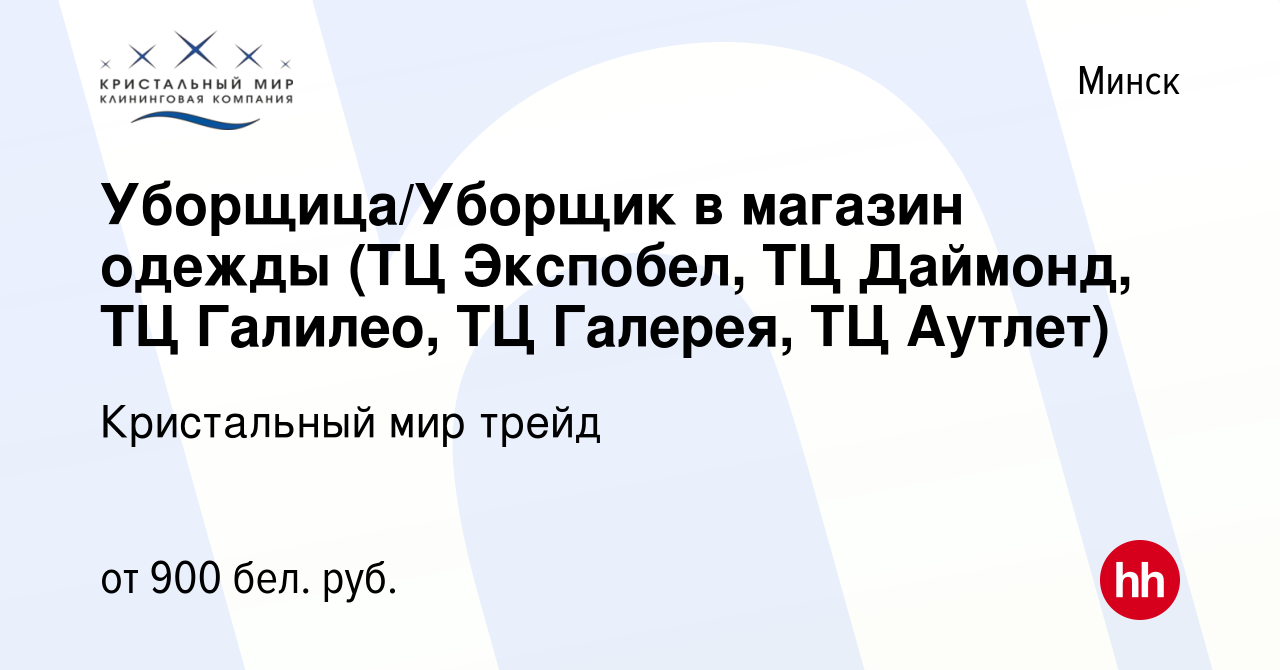 КРИСТАЛЬНЫЙ МИР
КЛИНИНГОВАЯ КОМПАНИЯ

Минск

Уборщица/Уборщик в магазин одежды (ТЦ Экспобел, ТЦ Даймонд, ТЦ Галилео, ТЦ Галерея, ТЦ Аутлет)

Кристальный мир трейд

от 900 бел. руб.

hh